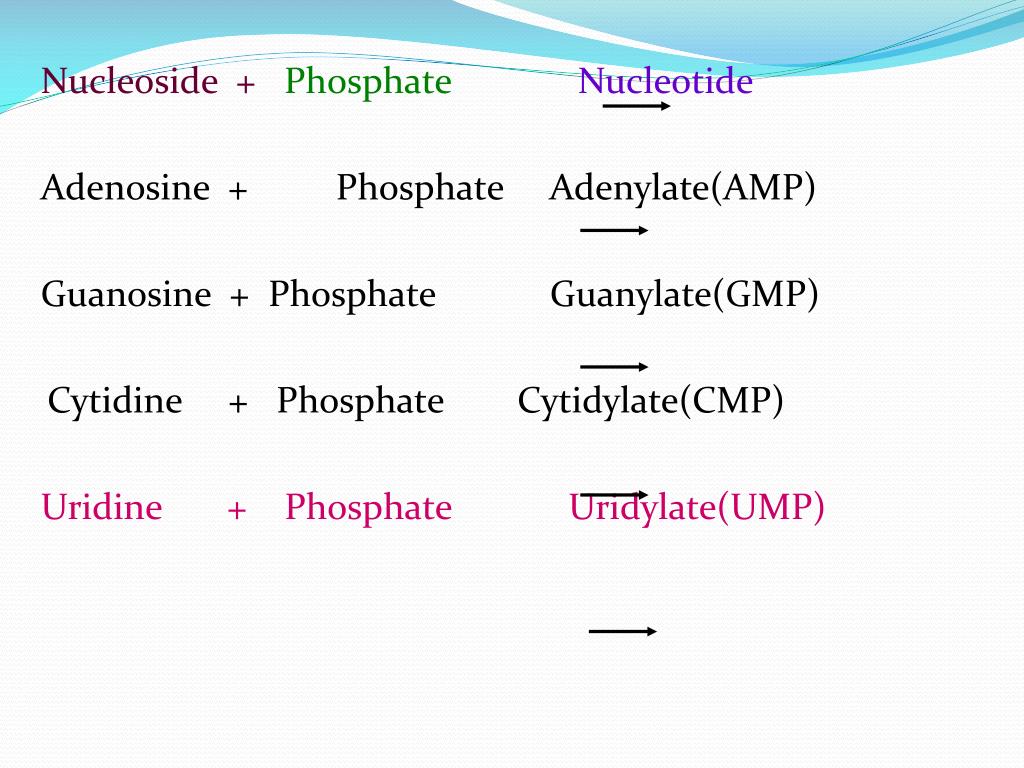 Nucleoside + Phosphate Nucleotide

Adenosine + Phosphate Adenylate(AMP)

Guanosine + Phosphate Guanylate(GMP)

Cytidine + Phosphate Cytidylate(CMP)

Uridine + Phosphate Uridylate(UMP)